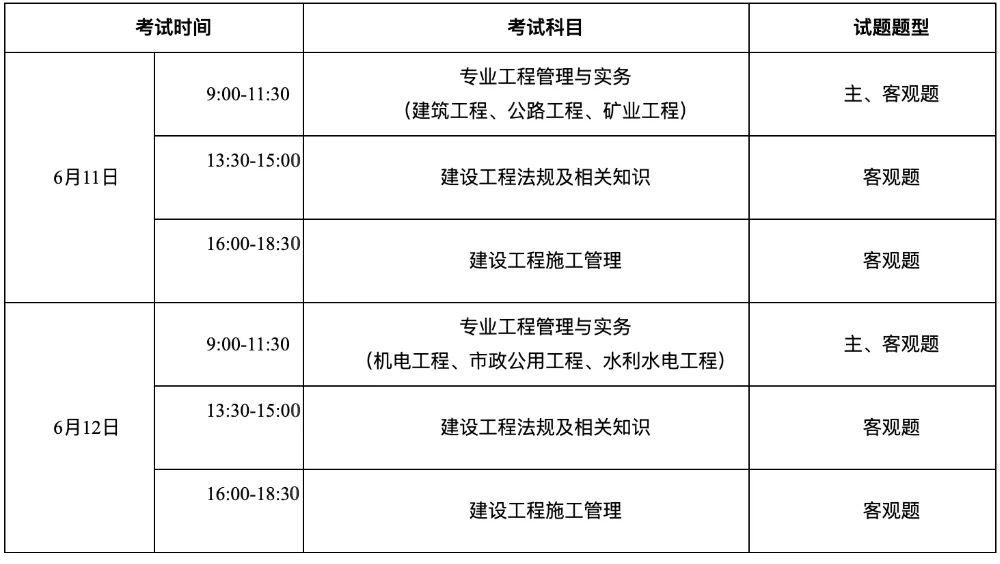 | 考试时间 | | 考试科目 | 试题题型 |
|---|---|---|---|
| 6月11日 | 9:00-11:30 | 专业工程管理与实务（建筑工程、公路工程、矿业工程） | 主、客观题 |
| | 13:30-15:00 | 建设工程法规及相关知识 | 客观题 |
| | 16:00-18:30 | 建设工程施工管理 | 客观题 |
| 6月12日 | 9:00-11:30 | 专业工程管理与实务（机电工程、市政公用工程、水利水电工程） | 主、客观题 |
| | 13:30-15:00 | 建设工程法规及相关知识 | 客观题 |
| | 16:00-18:30 | 建设工程施工管理 | 客观题 |